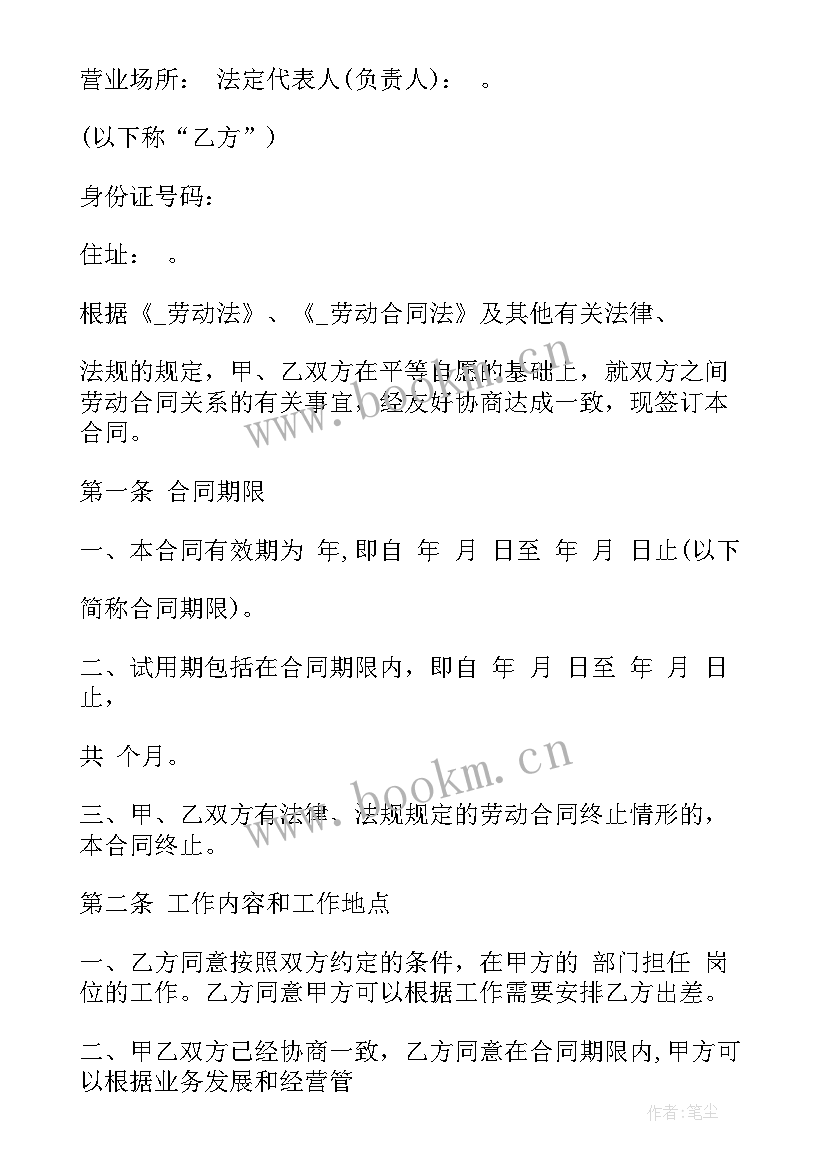 营业场所： 法定代表人(负责人)： 。

(以下称“乙方”)

身份证号码：

住址： 。

根据《_劳动法》、《_劳动合同法》及其他有关法律、

法规的规定，甲、乙双方在平等自愿的基础上，就双方之间劳动合同关系的有关事宜，经友好协商达成一致，现签订本合同。

第一条 合同期限

一、本合同有效期为 年，即自 年 月 日至 年 月 日止(以下

简称合同期限)。

二、试用期包括在合同期限内，即自 年 月 日至 年 月 日止，

共 个月。

三、甲、乙双方有法律、法规规定的劳动合同终止情形的，本合同终止。

第二条 工作内容和工作地点

一、乙方同意按照双方约定的条件，在甲方的 部门担任 岗位的工作。乙方同意甲方可以根据工作需要安排乙方出差。

二、甲乙双方已经协商一致，乙方同意在合同期限内，甲方可以根据业务发展和经营管

www.bookm.cn

作者：笔尘